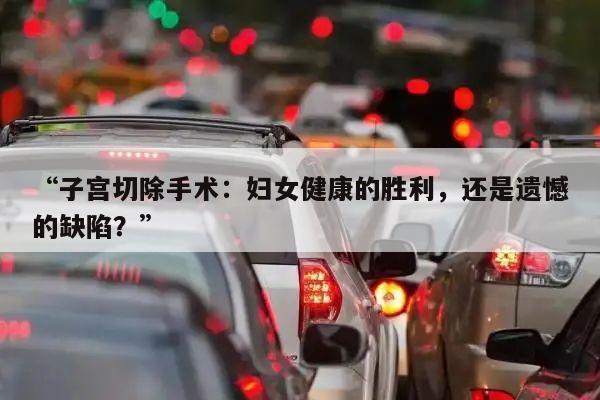 “子宫切除手术：妇女健康的胜利，还是遗憾的缺陷？”